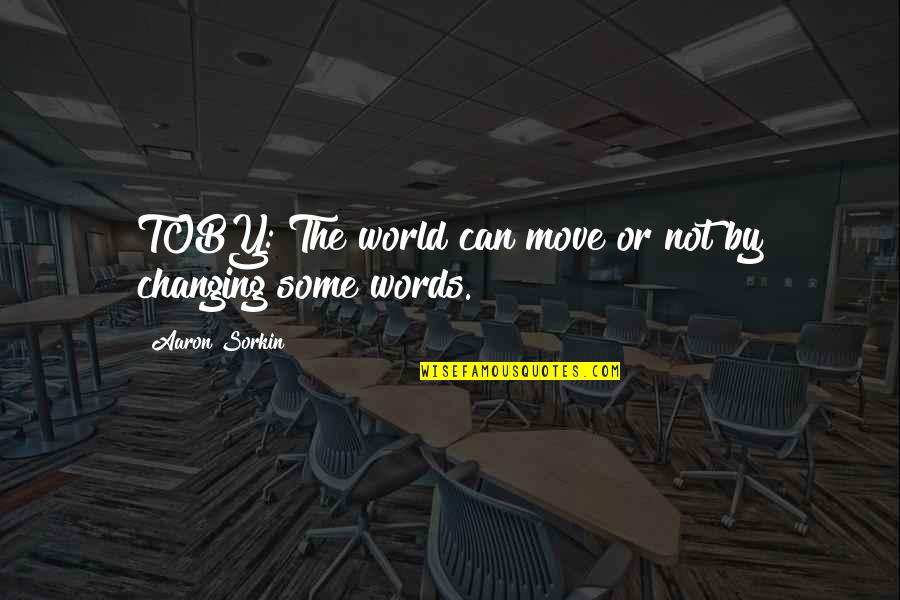 TOBY: The world can move or not by changing some words.

Aaron Sorkin

WISEFAMOUSQUOTES.COM